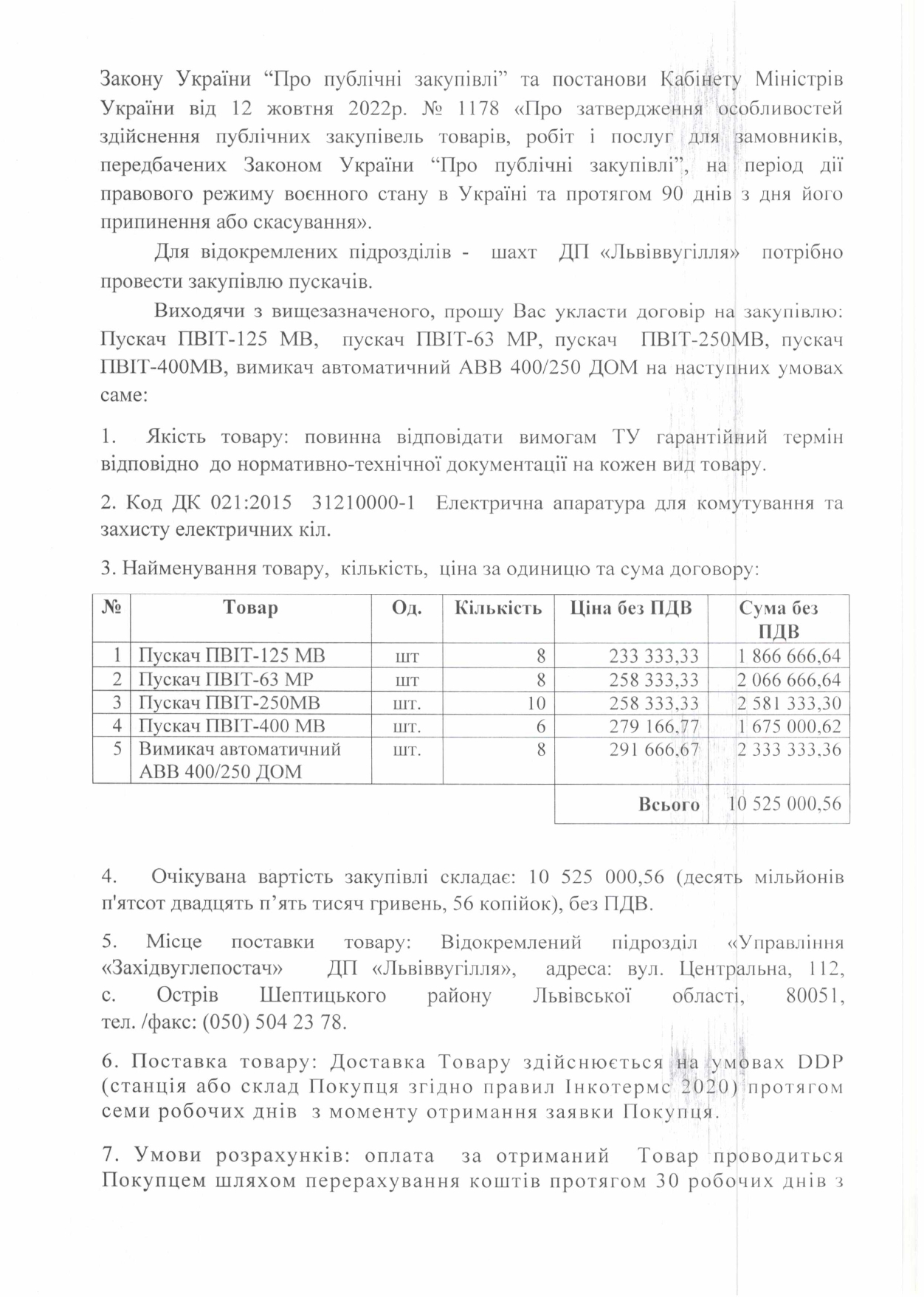 Закону України “Про публічні закупівлі” та постанови Кабінету Міністрів України від 12 жовтня 2022р. № 1178 «Про затвердження особливостей здійснення публічних закупівель товарів, робіт і послуг для замовників, передбачених Законом України “Про публічні закупівлі”, на період дії правового режиму воєнного стану в Україні та протягом 90 днів з дня його припинення або скасування».

Для відокремлених підрозділів - шахт ДП «Львіввугілля» потрібно провести закупівлю пускачів.

Виходячи з вищезазначеного, прошу Вас укласти договір на закупівлю: Пускач ПВІТ-125 МВ, пускач ПВІТ-63 МР, пускач ПВІТ-250МВ, пускач ПВІТ-400МВ, вимикач автоматичний АВВ 400/250 ДОМ на наступних умовах саме:

1. Якість товару: повинна відповідати вимогам ТУ гарантійний термін відповідно до нормативно-технічної документації на кожен вид товару.

2. Код ДК 021:2015 31210000-1 Електрична апаратура для комутування та захисту електричних кіл.

3. Найменування товару, кількість, ціна за одиницю та сума договору:

| № | Товар | Од. | Кількість | Ціна без ПДВ | Сума без ПДВ |
|---|---|---|---|---|---|
| 1 | Пускач ПВІТ-125 МВ | шт | 8 | 233 333,33 | 1 866 666,64 |
| 2 | Пускач ПВІТ-63 МР | шт | 8 | 258 333,33 | 2 066 666,64 |
| 3 | Пускач ПВІТ-250МВ | шт. | 10 | 258 333,33 | 2 581 333,30 |
| 4 | Пускач ПВІТ-400 МВ | шт. | 6 | 279 166,77 | 1 675 000,62 |
| 5 | Вимикач автоматичний АВВ 400/250 ДОМ | шт. | 8 | 291 666,67 | 2 333 333,36 |
| | | | | Всього | 10 525 000,56 |

4. Очікувана вартість закупівлі складає: 10 525 000,56 (десять мільйонів п'ятсот двадцять п’ять тисяч гривень, 56 копійок), без ПДВ.

5. Місце поставки товару: Відокремлений підрозділ «Управління «Західвуглепостач» ДП «Львіввугілля», адреса: вул. Центральна, 112, с. Острів Шептицького району Львівської області, 80051, тел. /факс: (050) 504 23 78.

6. Поставка товару: Доставка Товару здійснюється на умовах DDP (станція або склад Покупця згідно правил Інкотермс 2020) протягом семи робочих днів з моменту отримання заявки Покупця.

7. Умови розрахунків: оплата за отриманий Товар проводиться Покупцем шляхом перерахування коштів протягом 30 робочих днів з